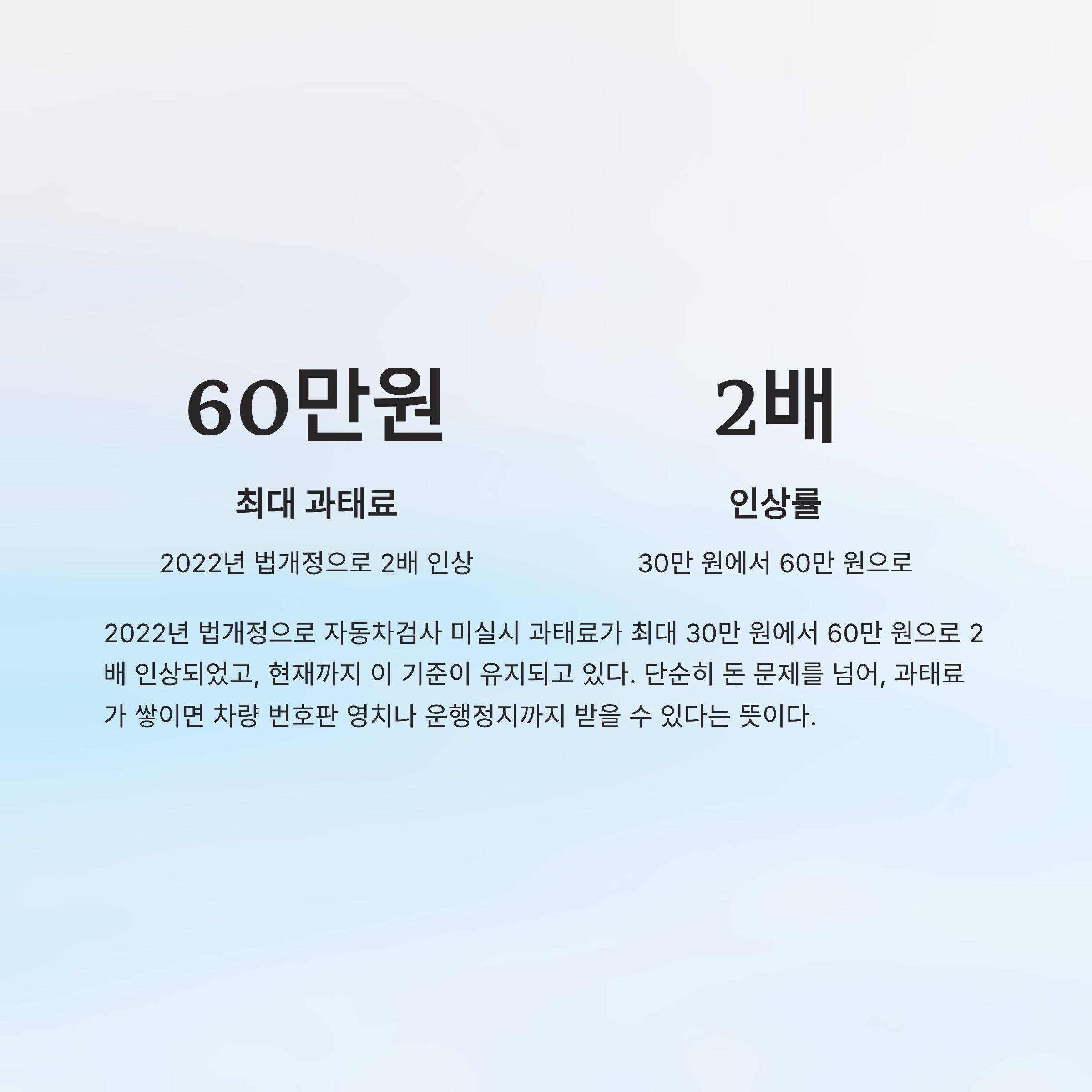 60만원

최대 과태료

2022년 법개정으로 2배 인상

2배

인상률

30만 원에서 60만 원으로

2022년 법개정으로 자동차검사 미실시 과태료가 최대 30만 원에서 60만 원으로 2배 인상되었고, 현재까지 이 기준이 유지되고 있다. 단순히 돈 문제를 넘어, 과태료가 쌓이면 차량 번호판 영치나 운행정지까지 받을 수 있다는 뜻이다.